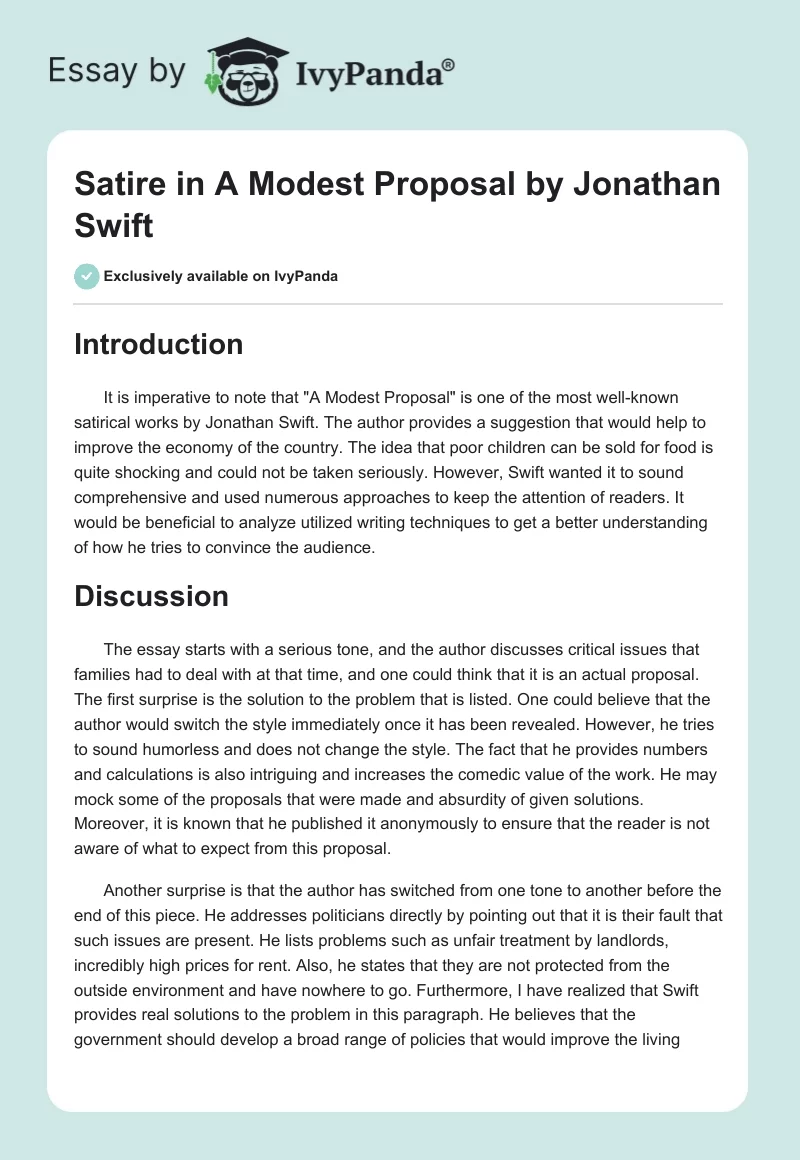 Essay by IvyPanda®

Satire in A Modest Proposal by Jonathan Swift

Exclusively available on IvyPanda

Introduction

It is imperative to note that "A Modest Proposal" is one of the most well-known satirical works by Jonathan Swift. The author provides a suggestion that would help to improve the economy of the country. The idea that poor children can be sold for food is quite shocking and could not be taken seriously. However, Swift wanted it to sound comprehensive and used numerous approaches to keep the attention of readers. It would be beneficial to analyze utilized writing techniques to get a better understanding of how he tries to convince the audience.

Discussion

The essay starts with a serious tone, and the author discusses critical issues that families had to deal with at that time, and one could think that it is an actual proposal. The first surprise is the solution to the problem that is listed. One could believe that the author would switch the style immediately once it has been revealed. However, he tries to sound humorless and does not change the style. The fact that he provides numbers and calculations is also intriguing and increases the comedic value of the work. He may mock some of the proposals that were made and absurdity of given solutions. Moreover, it is known that he published it anonymously to ensure that the reader is not aware of what to expect from this proposal.

Another surprise is that the author has switched from one tone to another before the end of this piece. He addresses politicians directly by pointing out that it is their fault that such issues are present. He lists problems such as unfair treatment by landlords, incredibly high prices for rent. Also, he states that they are not protected from the outside environment and have nowhere to go. Furthermore, I have realized that Swift provides real solutions to the problem in this paragraph. He believes that the government should develop a broad range of policies that would improve the living